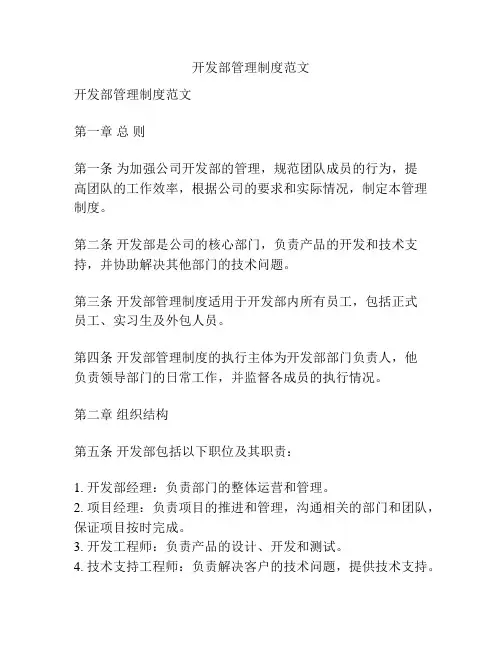 开发部管理制度范文

开发部管理制度范文

第一章 总 则

第一条 为加强公司开发部的管理，规范团队成员的行为，提高团队的工作效率，根据公司的要求和实际情况，制定本管理制度。

第二条 开发部是公司的核心部门，负责产品的开发和技术支持，并协助解决其他部门的技术问题。

第三条 开发部管理制度适用于开发部内所有员工，包括正式员工、实习生及外包人员。

第四条 开发部管理制度的执行主体为开发部部门负责人，他负责领导部门的日常工作，并监督各成员的执行情况。

第二章 组织结构

第五条 开发部包括以下职位及其职责：

1. 开发部经理：负责部门的整体运营和管理。
2. 项目经理：负责项目的推进和管理，沟通相关的部门和团队，保证项目按时完成。
3. 开发工程师：负责产品的设计、开发和测试。
4. 技术支持工程师：负责解决客户的技术问题，提供技术支持。